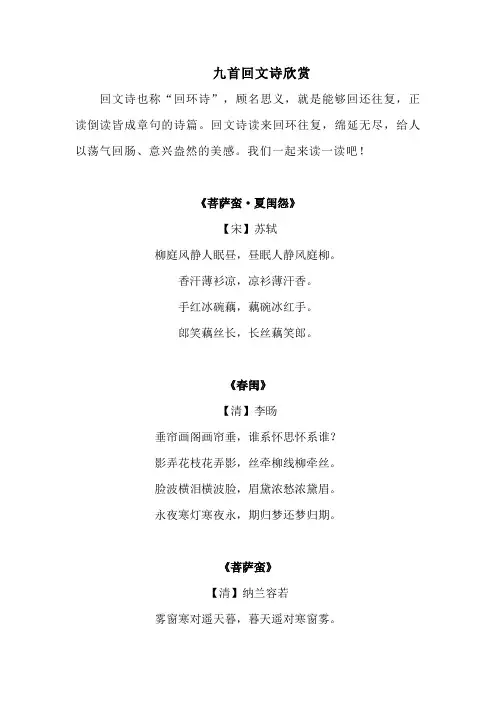 九首回文诗欣赏

回文诗也称“回环诗”，顾名思义，就是能够回还往复，正读倒读皆成章句的诗篇。回文诗读来回环往复，绵延无尽，给人以荡气回肠、意兴盎然的美感。我们一起来读一读吧！

《菩萨蛮·夏闺怨》

【宋】苏轼

柳庭风静人眠昼，昼眠人静风庭柳。

香汗薄衫凉，凉衫薄汗香。

手红冰碗藕，藕碗冰红手。

郎笑藕丝长，长丝藕笑郎。

《春闺》

【清】李旸

垂帘画阁画帘垂，谁系怀思怀系谁？

影弄花枝花弄影，丝牵柳线柳牵丝。

脸波横泪横波脸，眉黛浓愁浓黛眉。

永夜寒灯寒夜永，期归梦还梦归期。

《菩萨蛮》

【清】纳兰容若

雾窗寒对遥天暮，暮天遥对寒窗雾。